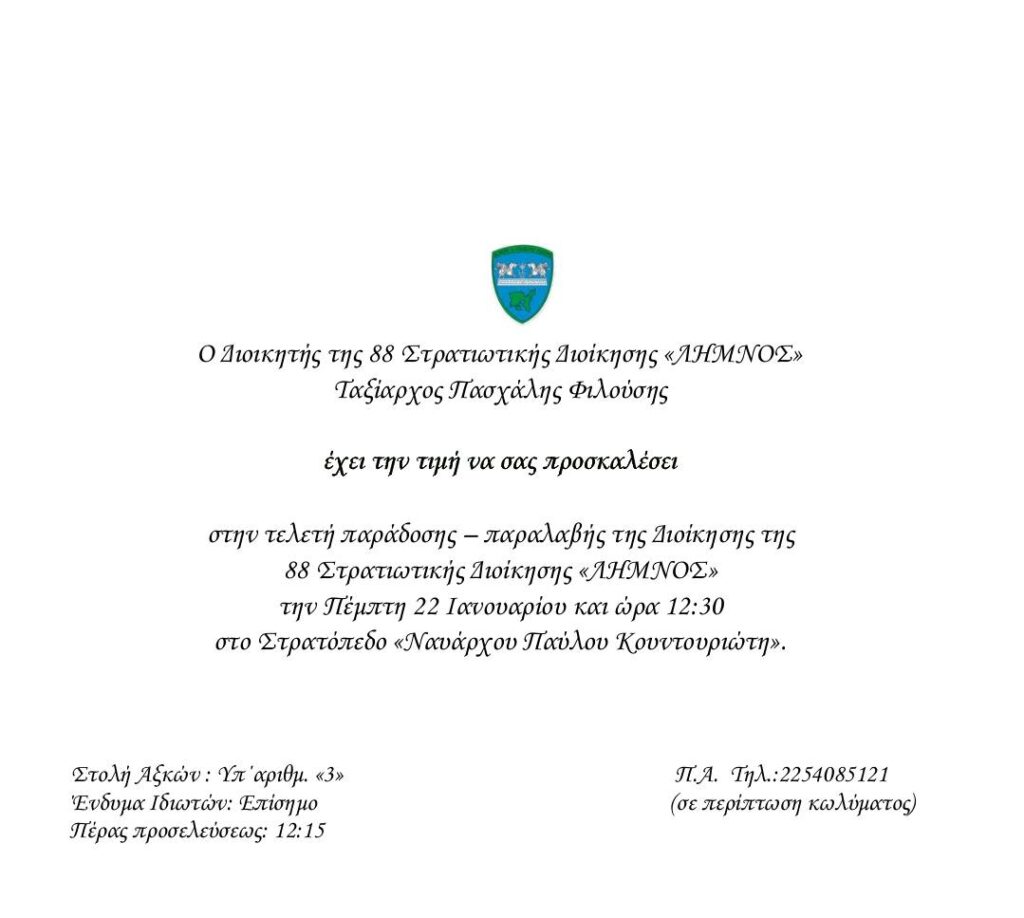 Ο Διοικητής της 88 Στρατιωτικής Διοίκησης «ΛΗΜΝΟΣ»
Ταξίαρχος Πασχάλης Φιλούσης

έχει την τιμή να σας προσκαλέσει

στην τελετή παράδοσης – παραλαβής της Διοίκησης της
88 Στρατιωτικής Διοίκησης «ΛΗΜΝΟΣ»
την Πέμπτη 22 Ιανουαρίου και ώρα 12:30
στο Στρατόπεδο «Ναυάρχου Παύλου Κουντουριώτη».

Στολή Αξκών : Υπ΄αριθμ. «3»
Ένδυμα Ιδιωτών: Επίσημο
Πέρας προσελεύσεως: 12:15

Π.Α. Τηλ.:2254085121
(σε περίπτωση κωλύματος)